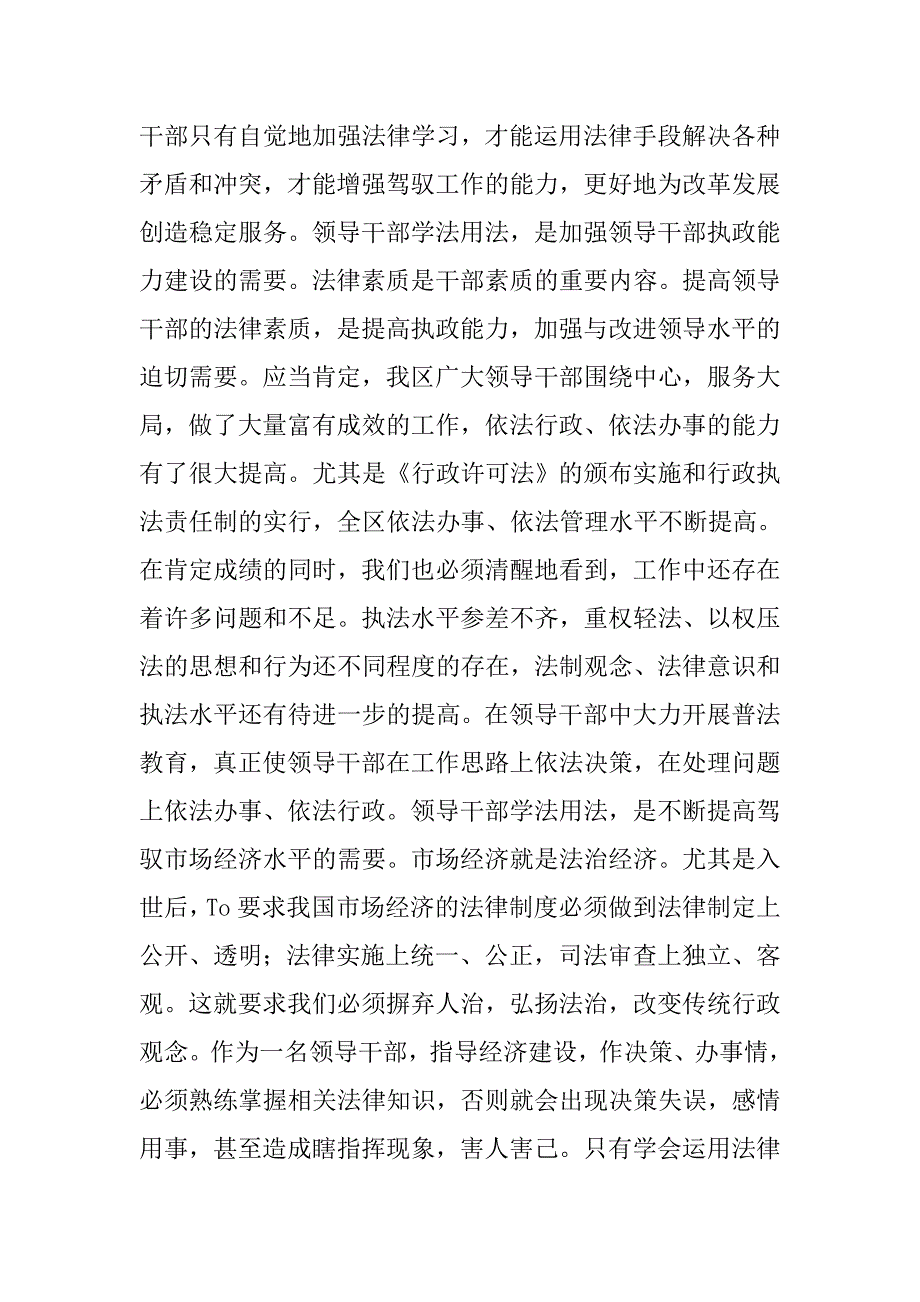 干部只有自觉地加强法律学习，才能运用法律手段解决各种矛盾和冲突，才能增强驾驭工作的能力，更好地为改革发展创造稳定服务。领导干部学法用法，是加强领导干部执政能力建设的需要。法律素质是干部素质的重要内容。提高领导干部的法律素质，是提高执政能力，加强与改进领导水平的迫切需要。应当肯定，我区广大领导干部围绕中心，服务大局，做了大量富有成效的工作，依法行政、依法办事的能力有了很大提高。尤其是《行政许可法》的颁布实施和行政执法责任制的实行，全区依法办事、依法管理水平不断提高。在肯定成绩的同时，我们也必须清醒地看到，工作中还存在着许多问题和不足。执法水平参差不齐，重权轻法、以权压法的思想和行为还不同程度的存在，法制观念、法律意识和执法水平还有待进一步的提高。在领导干部中大力开展普法教育，真正使领导干部在工作思路上依法决策，在处理问题上依法办事、依法行政。领导干部学法用法，是不断提高驾驭市场经济水平的需要。市场经济就是法治经济。尤其是入世后，To 要求我国市场经济的法律制度必须做到法律制定上公开、透明；法律实施上统一、公正，司法审查上独立、客观。这就要求我们必须摒弃人治，弘扬法治，改变传统行政观念。作为一名领导干部，指导经济建设，作决策、办事情，必须熟练掌握相关法律知识，否则就会出现决策失误，感情用事，甚至造成瞎指挥现象，害人害己。只有学会运用法律